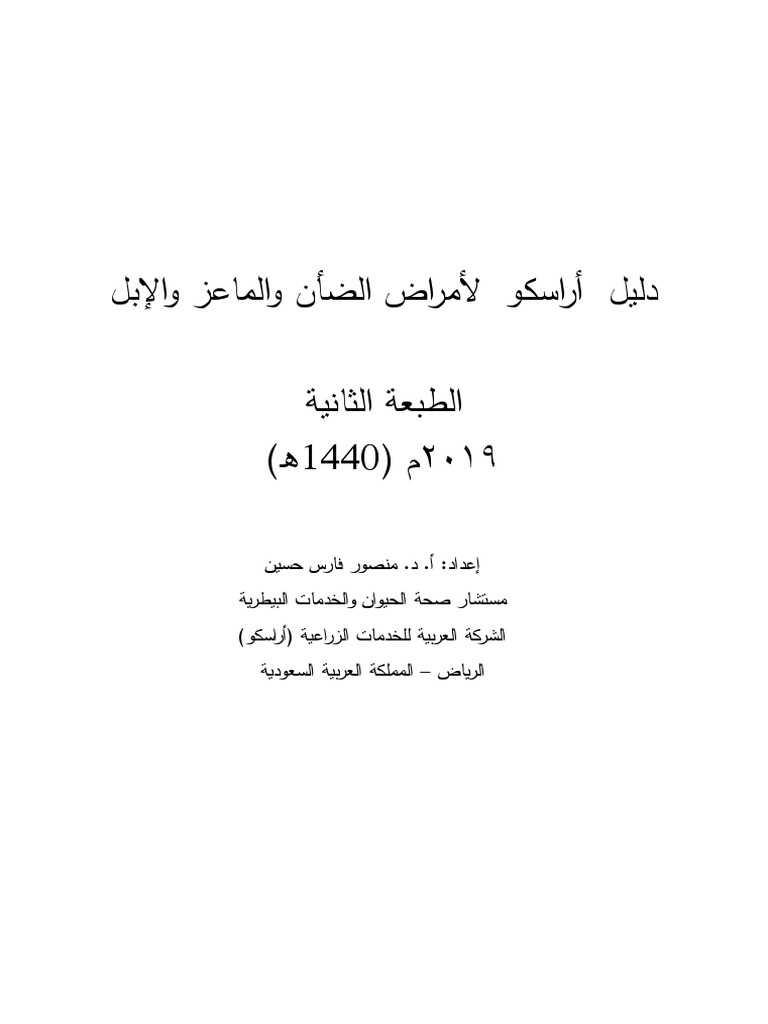 دليل أراسكو لأمراض الضأن والماعز والإبل

الطبعة الثانية

٢٠١٩م (1440هـ)

إعداد: أ. د. منصور فارس حسين

مستشار صحة الحيوان والخدمات البيطرية

الشركة العربية للخدمات الزراعية (أراسكو)

الرياض – المملكة العربية السعودية